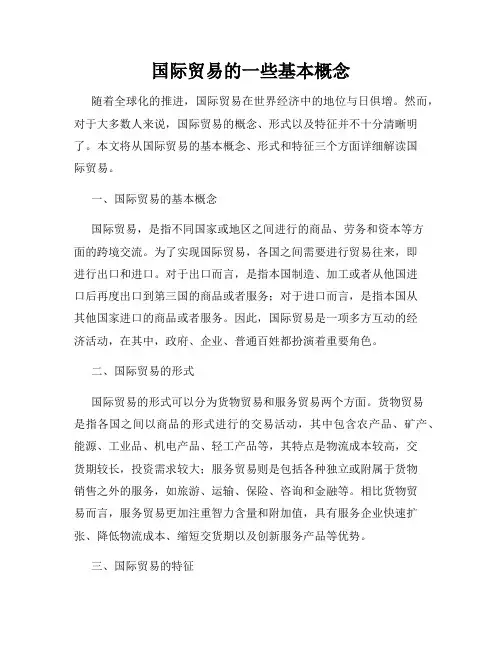 国际贸易的一些基本概念

随着全球化的推进，国际贸易在世界经济中的地位与日俱增。然而，对于大多数人来说，国际贸易的概念、形式以及特征并不十分清晰明了。本文将从国际贸易的基本概念、形式和特征三个方面详细解读国际贸易。

一、国际贸易的基本概念

国际贸易，是指不同国家或地区之间进行的商品、劳务和资本等方面的跨境交流。为了实现国际贸易，各国之间需要进行贸易往来，即进行出口和进口。对于出口而言，是指本国制造、加工或者从他国进口后再度出口到第三国的商品或者服务；对于进口而言，是指本国从其他国家进口的商品或者服务。因此，国际贸易是一项多方互动的经济活动，在其中，政府、企业、普通百姓都扮演着重要角色。

二、国际贸易的形式

国际贸易的形式可以分为货物贸易和服务贸易两个方面。货物贸易是指各国之间以商品的形式进行的交易活动，其中包含农产品、矿产、能源、工业品、机电产品、轻工产品等，其特点是物流成本较高，交货期较长，投资需求较大；服务贸易则是包括各种独立或附属于货物销售之外的服务，如旅游、运输、保险、咨询和金融等。相比货物贸易而言，服务贸易更加注重智力含量和附加值，具有服务企业快速扩张、降低物流成本、缩短交货期以及创新服务产品等优势。

三、国际贸易的特征